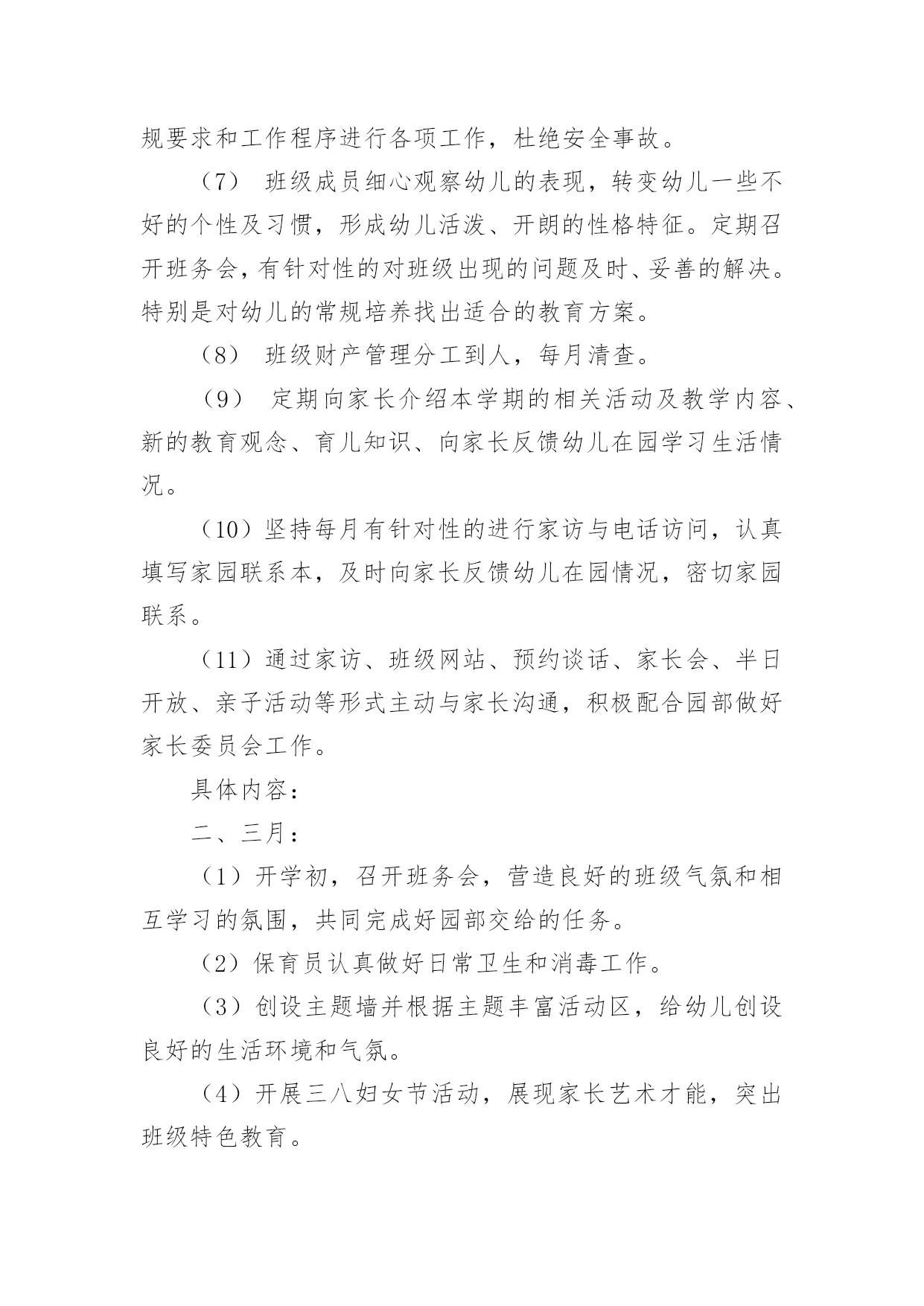 规要求和工作程序进行各项工作，杜绝安全事故。

（7） 班级成员细心观察幼儿的表现，转变幼儿一些不好的个性及习惯，形成幼儿活泼、开朗的性格特征。定期召开班务会，有针对性的对班级出现的问题及时、妥善的解决。特别是对幼儿的常规培养找出适合的教育方案。

（8） 班级财产管理分工到人，每月清查。

（9） 定期向家长介绍本学期的相关活动及教学内容、新的教育观念、育儿知识、向家长反馈幼儿在园学习生活情况。

（10）坚持每月有针对性的进行家访与电话访问，认真填写家园联系本，及时向家长反馈幼儿在园情况，密切家园联系。

（11）通过家访、班级网站、预约谈话、家长会、半日开放、亲子活动等形式主动与家长沟通，积极配合园部做好家长委员会工作。

具体内容：

二、三月：

（1）开学初，召开班务会，营造良好的班级气氛和相互学习的氛围，共同完成好园部交给的任务。

（2）保育员认真做好日常卫生和消毒工作。

（3）创设主题墙并根据主题丰富活动区，给幼儿创设良好的生活环境和气氛。

（4）开展三八妇女节活动，展现家长艺术才能，突出班级特色教育。